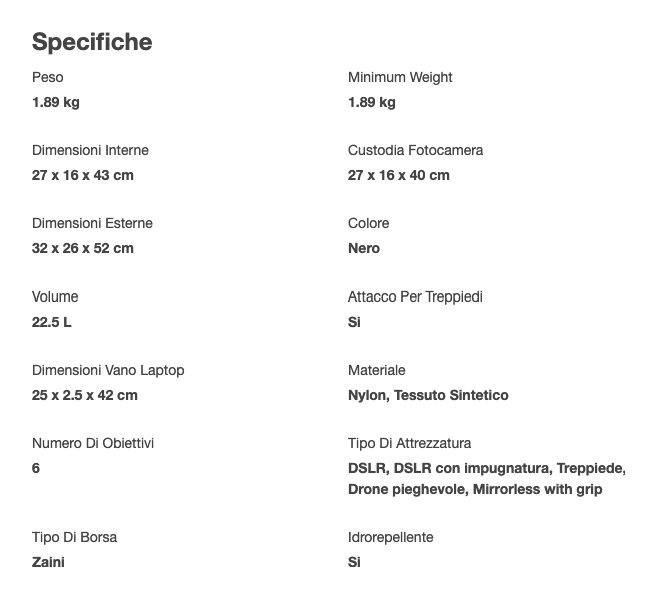 Specifiche

Peso
1.89 kg

Dimensioni Interne
27 x 16 x 43 cm

Dimensioni Esterne
32 x 26 x 52 cm

Volume
22.5 L

Dimensioni Vano Laptop
25 x 2.5 x 42 cm

Numero Di Obiettivi
6

Tipo Di Borsa
Zaini

Minimum Weight
1.89 kg

Custodia Fotocamera
27 x 16 x 40 cm

Colore
Nero

Attacco Per Treppiedi
Si

Materiale
Nylon, Tessuto Sintetico

Tipo Di Attrezzatura
DSLR, DSLR con impugnatura, Treppiede, Drone pieghevole, Mirrorless with grip

Idrorepellente
Si